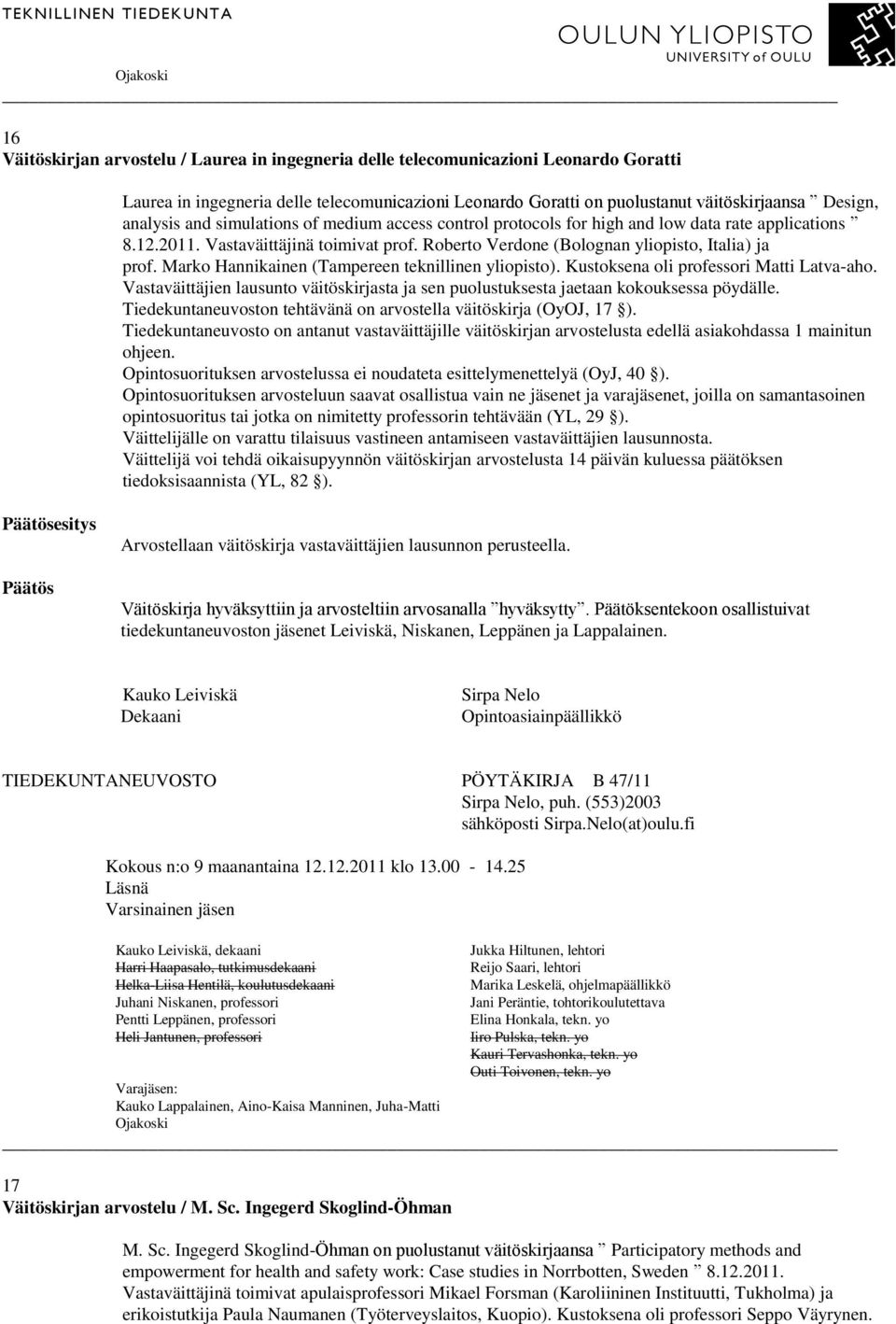 TEKNILLINEN TIEDEKUNTA

OULUN YLIOPISTO
UNIVERSITY of OULU

Ojakoski

16
Väitöskirjan arvostelu / Laurea in ingegneria delle telecomunicazioni Leonardo Goratti

Laurea in ingegneria delle telecomunicazioni Leonardo Goratti on puolustanut väitöskirjaansa ” Design, analysis and simulations of medium access control protocols for high and low data rate applications ” 8.12.2011. Vastaväittäjinä toimivat prof. Roberto Verdone (Bolognan yliopisto, Italia) ja prof. Marko Hannikainen (Tampereen teknillinen yliopisto). Kustoksena oli professori Matti Latva-aho.
Vastaväittäjien lausunto väitöskirjasta ja sen puolustuksesta jaetaan kokouksessa pöydälle.
Tiedekuntaneuvoston tehtävänä on arvostella väitöskirja (OyOJ, 17 §).
Tiedekuntaneuvosto on antanut vastaväittäjille väitöskirjan arvostelusta edellä asiakohdassa 1 mainitun ohjeen.
Opintosuorituksen arvostelussa ei noudateta esittelymenettelyä (OyJ, 40 §).
Opintosuorituksen arvosteluun saavat osallistua vain ne jäsenet ja varajäsenet, joilla on samantasoinen opintosuoritus tai jotka on nimitetty professorin tehtävään (YL, 29 §).
Väittelijälle on varattu tilaisuus vastineen antamiseen vastaväittäjien lausunnosta.
Väittelijä voi tehdä oikaisupyynnön väitöskirjan arvostelusta 14 päivän kuluessa päätöksen tiedoksisaannista (YL, 82 §).

Päätösesitys

Arvostellaan väitöskirja vastaväittäjien lausunnon perusteella.

Päätös

Väitöskirja hyväksyttiin ja arvosteltiin arvosanalla ”hyväksytty”. Päätöksentekoon osallistuivat tiedekuntaneuvoston jäsenet Leiviskä, Niskanen, Leppänen ja Lappalainen.

Kauko Leiviskä
Dekaani

Sirpa Nelo
Opintoasiainpäällikkö

TIEDEKUNTANEUVOSTO

PÖYTÄKIRJA B 47/11
Sirpa Nelo, puh. (553)2003
sähköposti Sirpa.Nelo(at)oulu.fi

Kokous n:o 9 maanantaina 12.12.2011 klo 13.00 - 14.25
Läsnä
Varsinainen jäsen

Kauko Leiviskä, dekaani
Harri Haapasalo, tutkimusdekaani
Helka-Liisa Hentilä, koulutusdekaani
Juhani Niskanen, professori
Pentti Leppänen, professori
Heli Jantunen, professori

Varajäsen:
Kauko Lappalainen, Aino-Kaisa Manninen, Juha-Matti Ojakoski

Jukka Hiltunen, lehtori
Reijo Saari, lehtori
Marika Leskelä, ohjelmapäällikkö
Jani Peräntie, tohtorikoulutettava
Elina Honkala, tekn. yo
Iiro Pulska, tekn. yo
Kauri Tervashonka, tekn. yo
Outi Toivonen, tekn. yo

17
Väitöskirjan arvostelu / M. Sc. Ingegerd Skoglind-Öhman

M. Sc. Ingegerd Skoglind-Öhman on puolustanut väitöskirjaansa ” Participatory methods and empowerment for health and safety work: Case studies in Norrbotten, Sweden ” 8.12.2011. Vastaväittäjinä toimivat apulaisprofessori Mikael Forsman (Karoliininen Instituutti, Tukholma) ja erikoistutkija Paula Naumanen (Työterveyslaitos, Kuopio). Kustoksena oli professori Seppo Väyrynen.